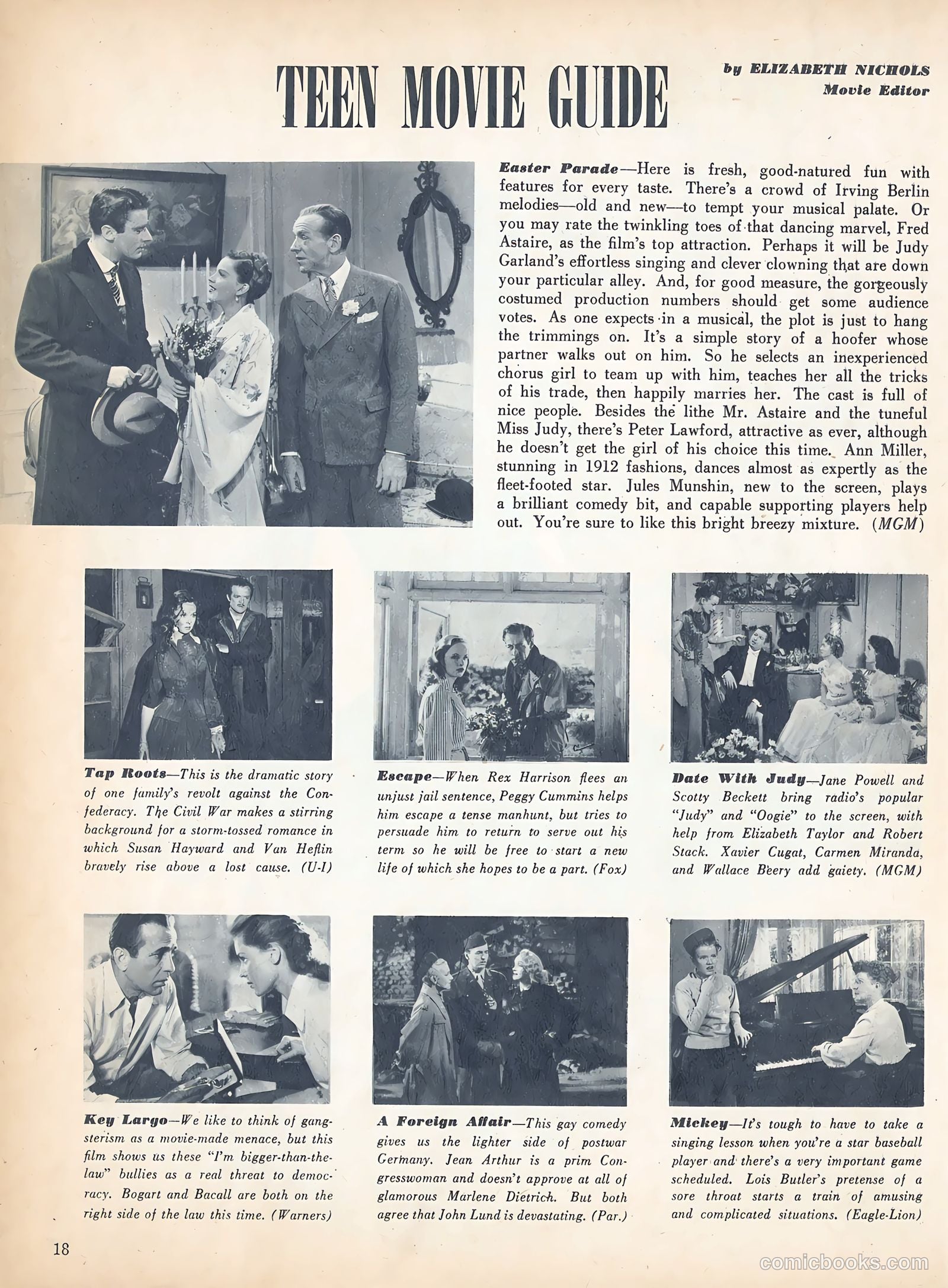 TEEN MOVIE GUIDE

by ELIZABETH NICHOLS
Movie Editor

Easter Parade—Here is fresh, good-natured fun with features for every taste. There's a crowd of Irving Berlin melodies—old and new—to tempt your musical palate. Or you may rate the twinkling toes of that dancing marvel, Fred Astaire, as the film's top attraction. Perhaps it will be Judy Garland's effortless singing and clever clowning that are down your particular alley. And, for good measure, the gorgeously costumed production numbers should get some audience votes. As one expects in a musical, the plot is just to hang the trimmings on. It's a simple story of a hoofer whose partner walks out on him. So he selects an inexperienced chorus girl to team up with him, teaches her all the tricks of his trade, then happily marries her. The cast is full of nice people. Besides the lithe Mr. Astaire and the tuneful Miss Judy, there's Peter Lawford, attractive as ever, although he doesn't get the girl of his choice this time. Ann Miller, stunning in 1912 fashions, dances almost as expertly as the fleet-footed star. Jules Munshin, new to the screen, plays a brilliant comedy bit, and capable supporting players help out. You're sure to like this bright breezy mixture. (MGM)

Tap Roots—This is the dramatic story of one family's revolt against the Confederacy. The Civil War makes a stirring background for a storm-tossed romance in which Susan Hayward and Van Heflin bravely rise above a lost cause. (U-I)

Escape—When Rex Harrison flees an unjust jail sentence, Peggy Cummins helps him escape a tense manhunt, but tries to persuade him to return to serve out his term so he will be free to start a new life of which she hopes to be a part. (Fox)

Date With Judy—Jane Powell and Scotty Beckett bring radio's popular "Judy" and "Oogie" to the screen, with help from Elizabeth Taylor and Robert Stack. Xavier Cugat, Carmen Miranda, and Wallace Beery add gaiety. (MGM)

Key Largo—We like to think of gangsterism as a movie-made menace, but this film shows us these "I'm bigger-than-the-law" bullies as a real threat to democracy. Bogart and Bacall are both on the right side of the law this time. (Warners)

A Foreign Affair—This gay comedy gives us the lighter side of postwar Germany. Jean Arthur is a prim Congresswoman and doesn't approve at all of glamorous Marlene Dietrich. But both agree that John Lund is devastating. (Par.)

Mickey—It's tough to have to take a singing lesson when you're a star baseball player and there's a very important game scheduled. Lois Butler's pretense of a sore throat starts a train of amusing and complicated situations. (Eagle-Lion)

18

comicbooks.com